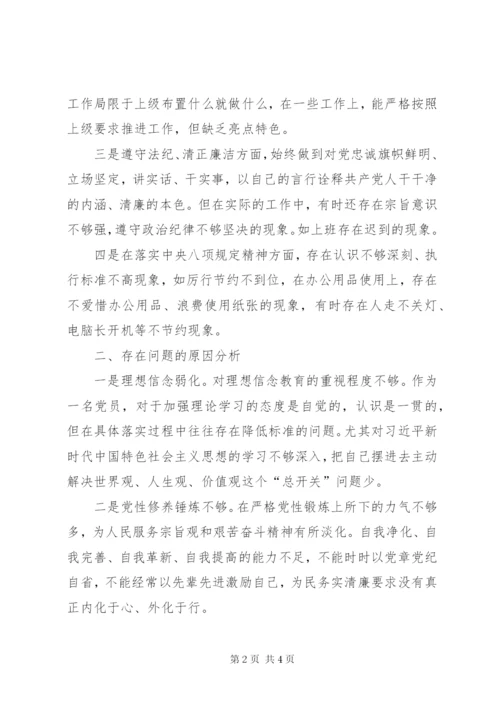 工作局限于上级布置什么就做什么，在一些工作上，能严格按照上级要求推进工作，但缺乏亮点特色。

三是遵守法纪、清正廉洁方面，始终做到对党忠诚旗帜鲜明、立场坚定，讲实话、干实事，以自己的言行诠释共产党人干干净的内涵、清廉的本色。但在实际的工作中，有时还存在宗旨意识不够强，遵守政治纪律不够坚决的现象。如上班存在迟到的现象。

四是在落实中央八项规定精神方面，存在认识不够深刻、执行标准不高现象，如厉行节约不到位，在办公用品使用上，存在不爱惜办公用品、浪费使用纸张的现象，有时存在人走不关灯、电脑长开机等不节约现象。

二、存在问题的原因分析

一是理想信念弱化。对理想信念教育的重视程度不够。作为一名党员，对于加强理论学习的态度是自觉的，认识是一贯的，但在具体落实过程中往往存在降低标准的问题。尤其对习近平新时代中国特色社会主义思想的学习不够深入，把自己摆进去主动解决世界观、人生观、价值观这个“总开关”问题少。

二是党性修养锤炼不够。在严格党性锻炼上所下的力气不够多，为人民服务宗旨观和艰苦奋斗精神有所淡化。自我净化、自我完善、自我革新、自我提高的能力不足，不能时时以党章党纪自省，不能经常以先辈先进激励自己，为民务实清廉要求没有真正内化于心、外化于行。

第 2 页 共 4 页